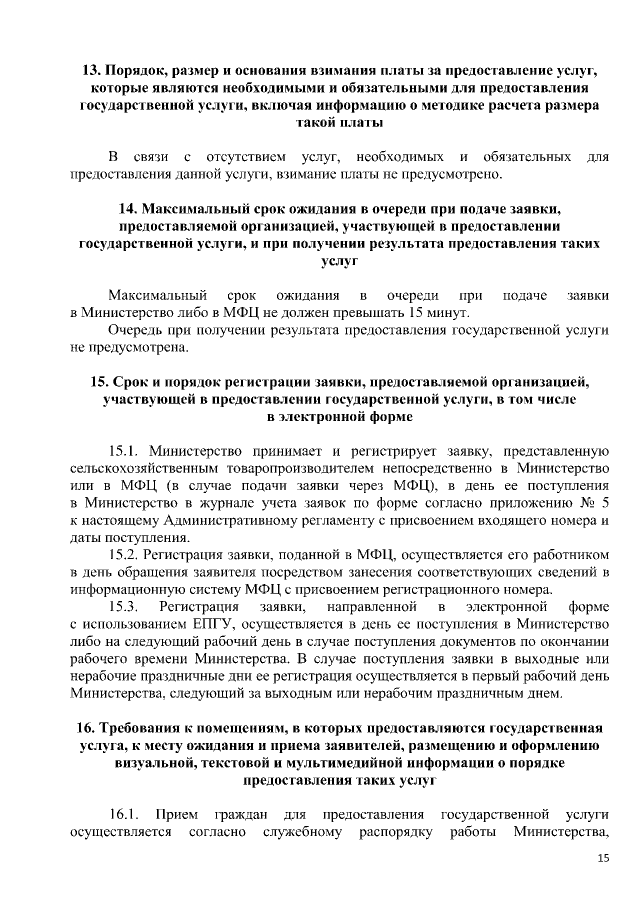 13. Порядок, размер и основания взимания платы за предоставление услуг, которые являются необходимыми и обязательными для предоставления государственной услуги, включая информацию о методике расчета размера такой платы

В связи с отсутствием услуг, необходимых и обязательных для предоставления данной услуги, взимание платы не предусмотрено.

14. Максимальный срок ожидания в очереди при подаче заявки, предоставляемой организацией, участвующей в предоставлении государственной услуги, и при получении результата предоставления таких услуг

Максимальный срок ожидания в очереди при подаче заявки в Министерство либо в МФЦ не должен превышать 15 минут.

Очередь при получении результата предоставления государственной услуги не предусмотрена.

15. Срок и порядок регистрации заявки, предоставляемой организацией, участвующей в предоставлении государственной услуги, в том числе в электронной форме

15.1. Министерство принимает и регистрирует заявку, представленную сельскохозяйственным товаропроизводителем непосредственно в Министерство или в МФЦ (в случае подачи заявки через МФЦ), в день ее поступления в Министерство в журнале учета заявок по форме согласно приложению № 5 к настоящему Административному регламенту с присвоением входящего номера и даты поступления.

15.2. Регистрация заявки, поданной в МФЦ, осуществляется его работником в день обращения заявителя посредством занесения соответствующих сведений в информационную систему МФЦ с присвоением регистрационного номера.

15.3. Регистрация заявки, направленной в электронной форме с использованием ЕПГУ, осуществляется в день ее поступления в Министерство либо на следующий рабочий день в случае поступления документов по окончании рабочего времени Министерства. В случае поступления заявки в выходные или нерабочие праздничные дни ее регистрация осуществляется в первый рабочий день Министерства, следующий за выходным или нерабочим праздничным днем.

16. Требования к помещениям, в которых предоставляются государственная услуга, к месту ожидания и приема заявителей, размещению и оформлению визуальной, текстовой и мультимедийной информации о порядке предоставления таких услуг

16.1. Прием граждан для предоставления государственной услуги осуществляется согласно служебному распорядку работы Министерства,

15